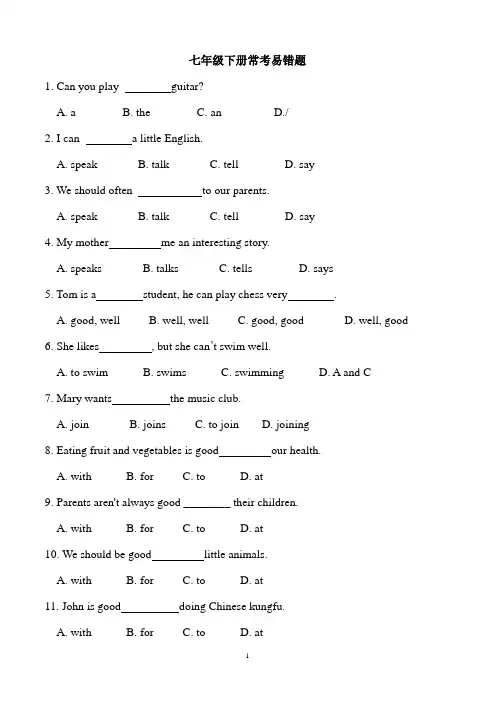 七年级下册常考易错题

1. Can you play ________guitar?

A. a B. the C. an D./

2. I can ________a little English.

A. speak B. talk C. tell D. say

3. We should often ___________to our parents.

A. speak B. talk C. tell D. say

4. My mother_________me an interesting story.

A. speaks B. talks C. tells D. says

5. Tom is a________student, he can play chess very________.

A. good, well B. well, well C. good, good D. well, good

6. She likes_________, but she can't swim well.

A. to swim B. swims C. swimming D. A and C

7. Mary wants__________the music club.

A. join B. joins C. to join D. joining

8. Eating fruit and vegetables is good_________our health.

A. with B. for C. to D. at

9. Parents aren't always good ________ their children.

A. with B. for C. to D. at

10. We should be good_________little animals.

A. with B. for C. to D. at

11. John is good__________doing Chinese kungfu.

A. with B. for C. to D. at

1